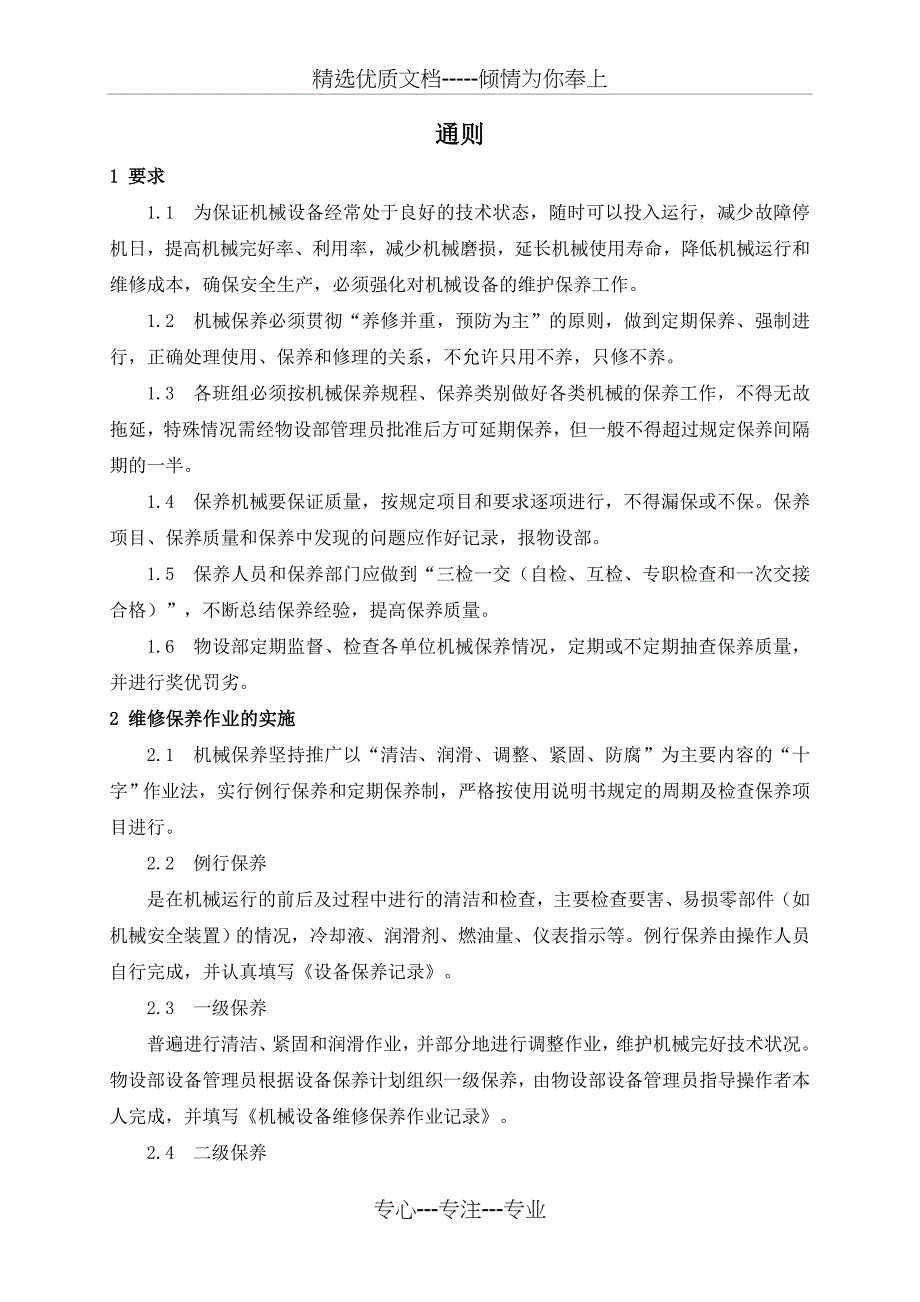 精选优质文档-----倾情为你奉上

通则

1 要求

1.1 为保证机械设备经常处于良好的技术状态，随时可以投入运行，减少故障停机日，提高机械完好率、利用率，减少机械磨损，延长机械使用寿命，降低机械运行和维修成本，确保安全生产，必须强化对机械设备的维护保养工作。

1.2 机械保养必须贯彻“养修并重，预防为主”的原则，做到定期保养、强制进行，正确处理使用、保养和修理的关系，不允许只用不养，只修不养。

1.3 各班组必须按机械保养规程、保养类别做好各类机械的保养工作，不得无故拖延，特殊情况需经物设部管理员批准后方可延期保养，但一般不得超过规定保养间隔期的一半。

1.4 保养机械要保证质量，按规定项目和要求逐项进行，不得漏保或不保。保养项目、保养质量和保养中发现的问题应作好记录，报物设部。

1.5 保养人员和保养部门应做到“三检一交（自检、互检、专职检查和一次交接合格）”，不断总结保养经验，提高保养质量。

1.6 物设部定期监督、检查各单位机械保养情况，定期或不定期抽查保养质量，并进行奖优罚劣。

2 维修保养作业的实施

2.1 机械保养坚持推广以“清洁、润滑、调整、紧固、防腐”为主要内容的“十字”作业法，实行例行保养和定期保养制，严格按使用说明书规定的周期及检查保养项目进行。

2.2 例行保养

是在机械运行的前后及过程中进行的清洁和检查，主要检查要害、易损零部件（如机械安全装置）的情况，冷却液、润滑剂、燃油量、仪表指示等。例行保养由操作人员自行完成，并认真填写《设备保养记录》。

2.3 一级保养

普遍进行清洁、紧固和润滑作业，并部分地进行调整作业，维护机械完好技术状况。物设部设备管理员根据设备保养计划组织一级保养，由物设部设备管理员指导操作者本人完成，并填写《机械设备维修保养作业记录》。

2.4 二级保养

专心---专注---专业